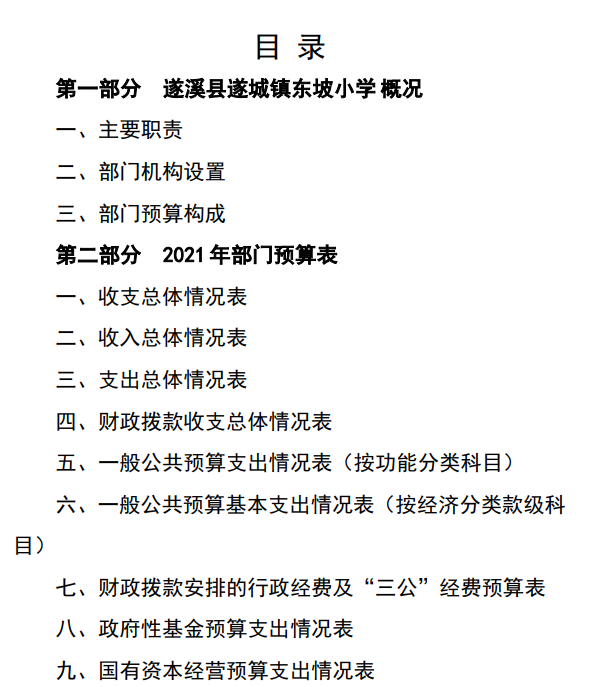 目 录

第一部分 遂溪县遂城镇东坡小学概况

一、主要职责

二、部门机构设置

三、部门预算构成

第二部分 2021年部门预算表

一、收支总体情况表

二、收入总体情况表

三、支出总体情况表

四、财政拨款收支总体情况表

五、一般公共预算支出情况表（按功能分类科目）

六、一般公共预算基本支出情况表（按经济分类款级科目）

七、财政拨款安排的行政经费及“三公”经费预算表

八、政府性基金预算支出情况表

九、国有资本经营预算支出情况表